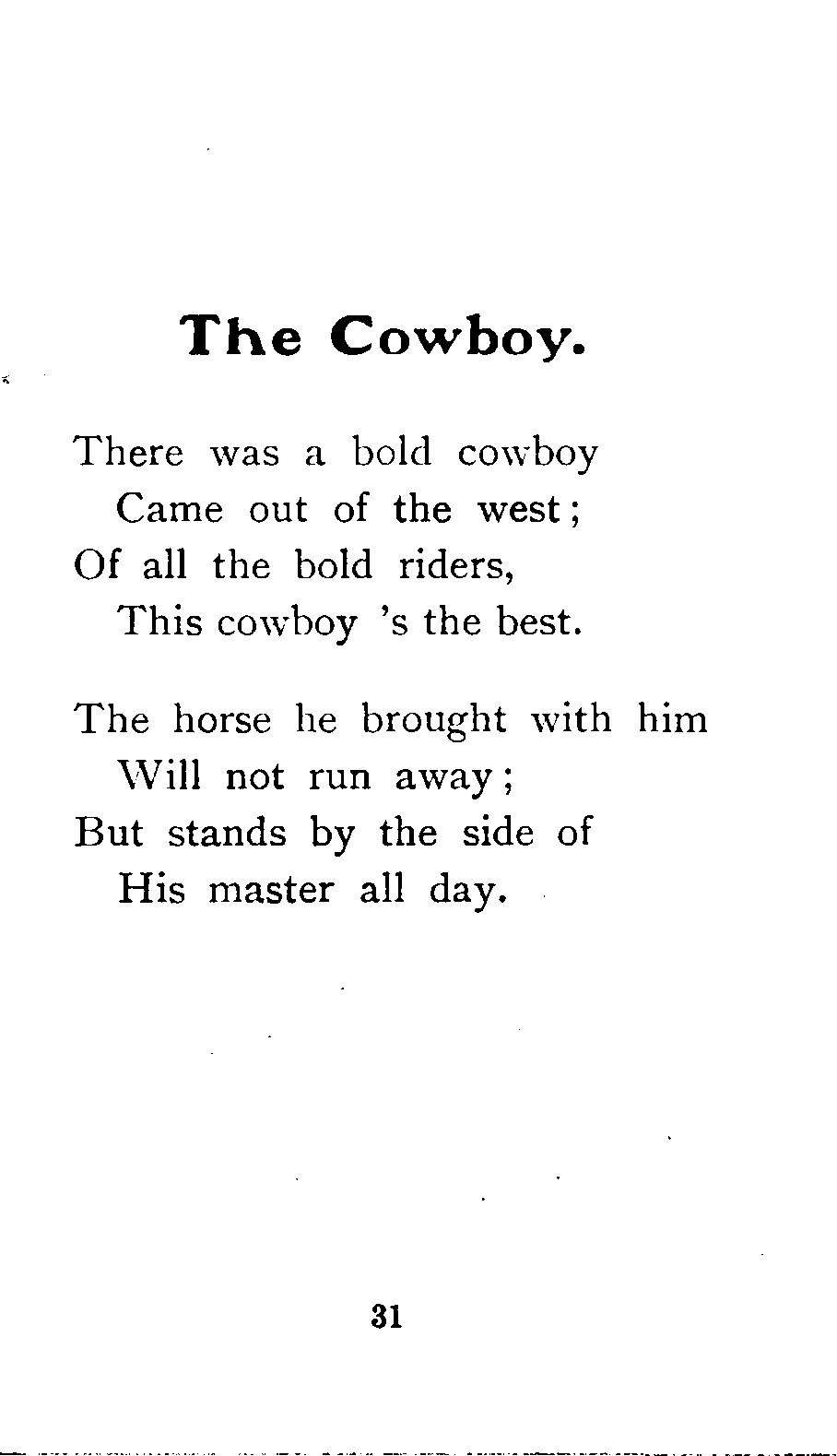 The Cowboy.

There was a bold cowboy
Came out of the west;
Of all the bold riders,
This cowboy 's the best.

The horse he brought with him
Will not run away;
But stands by the side of
His master all day.

31